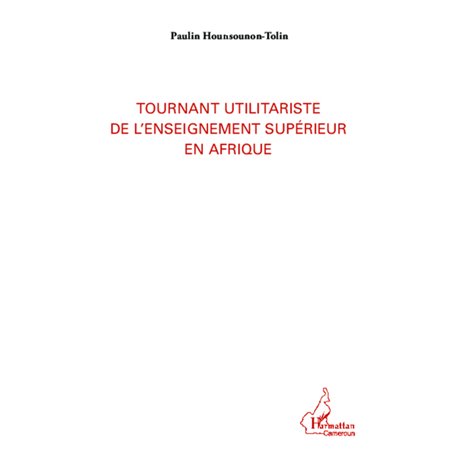 Paulin Hounsounon-Tolin

TOURNANT UTILITARISTE DE L'ENSEIGNEMENT SUPÉRIEUR EN AFRIQUE

L'Harmattan Cameroun